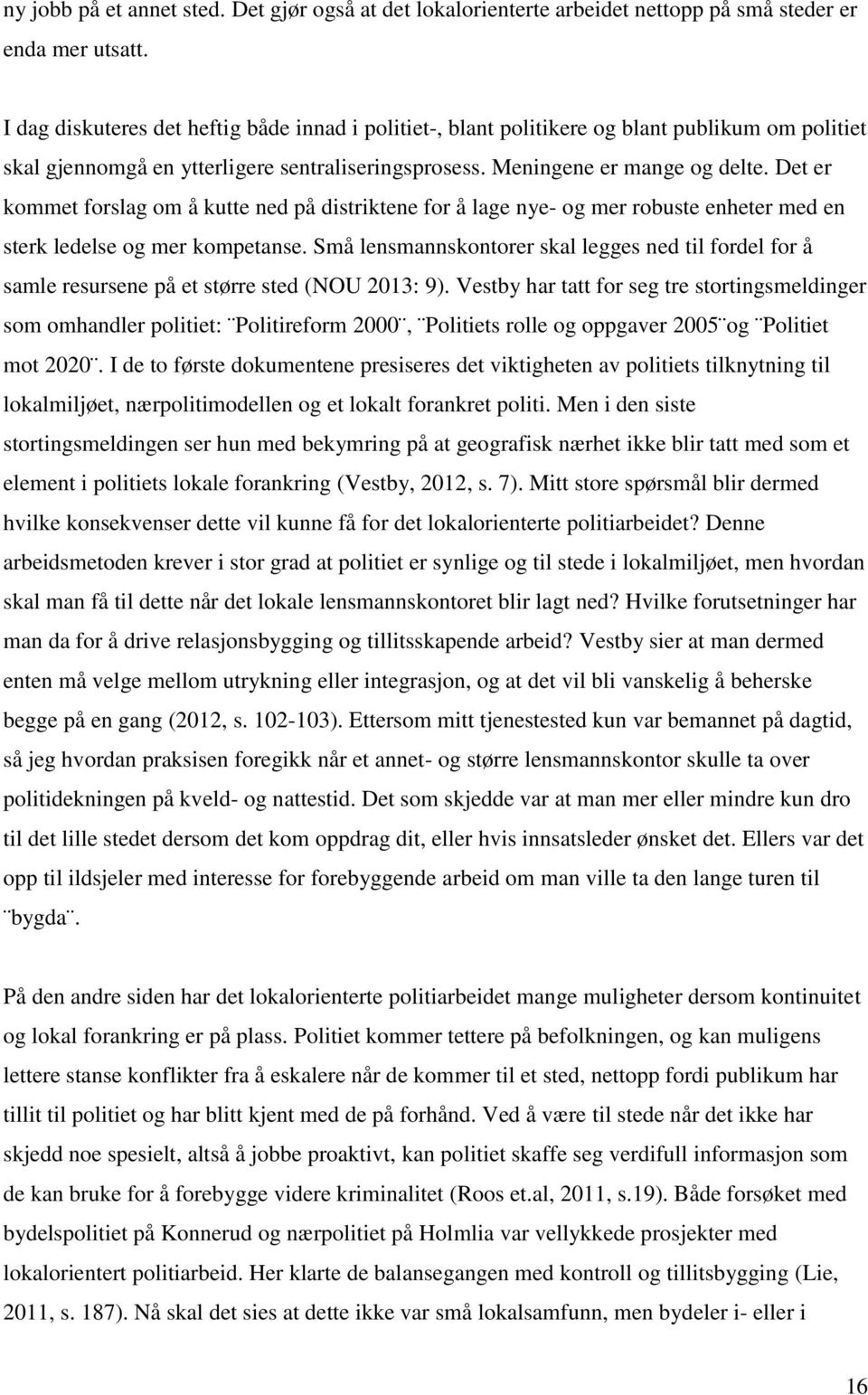 ny jobb på et annet sted. Det gjør også at det lokalorienterte arbeidet nettopp på små steder er enda mer utsatt.

I dag diskuteres det heftig både innad i politiet-, blant politikere og blant publikum om politiet skal gjennomgå en ytterligere sentraliseringsprosess. Meningene er mange og delte. Det er kommet forslag om å kutte ned på distriktene for å lage nye- og mer robuste enheter med en sterk ledelse og mer kompetanse. Små lensmannskontorer skal legges ned til fordel for å samle resursene på et større sted (NOU 2013: 9). Vestby har tatt for seg tre stortingsmeldinger som omhandler politiet: ¨Politireform 2000¨, ¨Politiets rolle og oppgaver 2005¨og ¨Politiet mot 2020¨. I de to første dokumentene presiseres det viktigheten av politiets tilknytning til lokalmiljøet, nærpolitimodellen og et lokalt forankret politi. Men i den siste stortingsmeldingen ser hun med bekymring på at geografisk nærhet ikke blir tatt med som et element i politiets lokale forankring (Vestby, 2012, s. 7). Mitt store spørsmål blir dermed hvilke konsekvenser dette vil kunne få for det lokalorienterte politiarbeidet? Denne arbeidsmetoden krever i stor grad at politiet er synlige og til stede i lokalmiljøet, men hvordan skal man få til dette når det lokale lensmannskontoret blir lagt ned? Hvilke forutsetninger har man da for å drive relasjonsbygging og tillitsskapende arbeid? Vestby sier at man dermed enten må velge mellom utrykning eller integrasjon, og at det vil bli vanskelig å beherske begge på en gang (2012, s. 102-103). Ettersom mitt tjenestested kun var bemannet på dagtid, så jeg hvordan praksisen foregikk når et annet- og større lensmannskontor skulle ta over politidekningen på kveld- og nattestid. Det som skjedde var at man mer eller mindre kun dro til det lille stedet dersom det kom oppdrag dit, eller hvis innsatsleder ønsket det. Ellers var det opp til ildsjeler med interesse for forebyggende arbeid om man ville ta den lange turen til ¨bygda¨.

På den andre siden har det lokalorienterte politiarbeidet mange muligheter dersom kontinuitet og lokal forankring er på plass. Politiet kommer tettere på befolkningen, og kan muligens lettere stanse konflikter fra å eskalere når de kommer til et sted, nettopp fordi publikum har tillit til politiet og har blitt kjent med de på forhånd. Ved å være til stede når det ikke har skjedd noe spesielt, altså å jobbe proaktivt, kan politiet skaffe seg verdifull informasjon som de kan bruke for å forebygge videre kriminalitet (Roos et.al, 2011, s.19). Både forsøket med bydelspolitiet på Konnerud og nærpolitiet på Holmlia var vellykkede prosjekter med lokalorientert politiarbeid. Her klarte de balansegangen med kontroll og tillitsbygging (Lie, 2011, s. 187). Nå skal det sies at dette ikke var små lokalsamfunn, men bydeler i- eller i

16